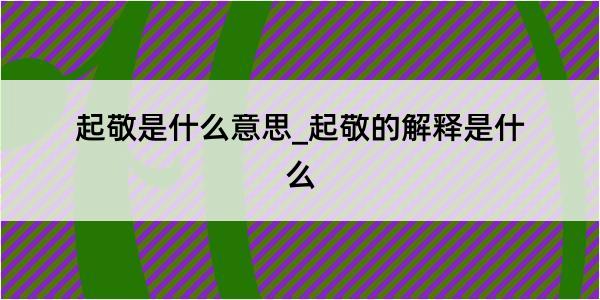 起敬是什么意思_起敬的解释是什么